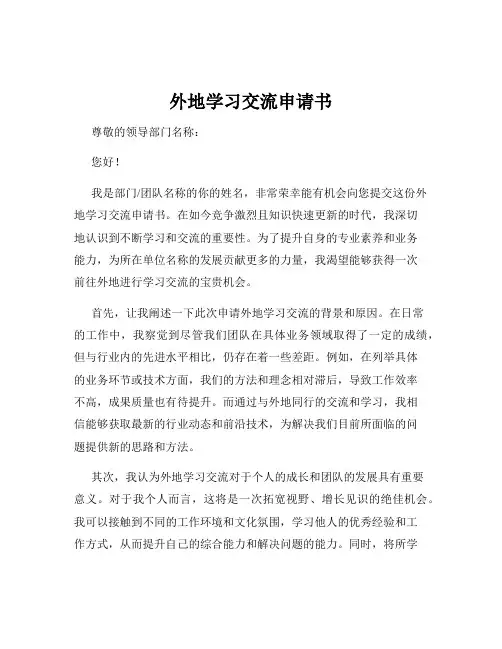 外地学习交流申请书

尊敬的领导部门名称：

您好！

我是部门/团队名称的你的姓名，非常荣幸能有机会向您提交这份外地学习交流申请书。在如今竞争激烈且知识快速更新的时代，我深切地认识到不断学习和交流的重要性。为了提升自身的专业素养和业务能力，为所在单位名称的发展贡献更多的力量，我渴望能够获得一次前往外地进行学习交流的宝贵机会。

首先，让我阐述一下此次申请外地学习交流的背景和原因。在日常的工作中，我察觉到尽管我们团队在具体业务领域取得了一定的成绩，但与行业内的先进水平相比，仍存在着一些差距。例如，在列举具体的业务环节或技术方面，我们的方法和理念相对滞后，导致工作效率不高，成果质量也有待提升。而通过与外地同行的交流和学习，我相信能够获取最新的行业动态和前沿技术，为解决我们目前所面临的问题提供新的思路和方法。

其次，我认为外地学习交流对于个人的成长和团队的发展具有重要意义。对于我个人而言，这将是一次拓宽视野、增长见识的绝佳机会。我可以接触到不同的工作环境和文化氛围，学习他人的优秀经验和工作方式，从而提升自己的综合能力和解决问题的能力。同时，将所学